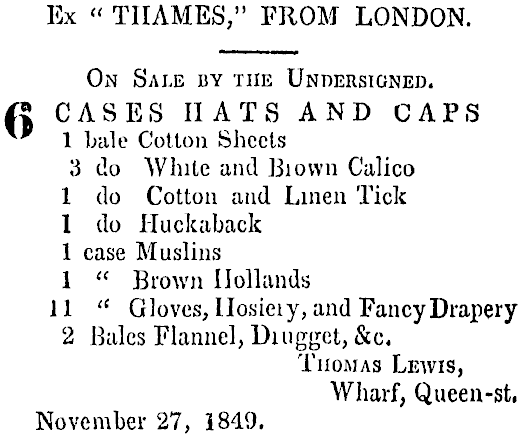 Ex "THAMES," FROM LONDON.

ON SALE BY THE UNDERSIGNED.

6 CASES HATS AND CAPS
1 bale Cotton Sheets
3 do White and Brown Calico
1 do Cotton and Linen Tick
1 do Huckaback
1 case Muslins
1 " Brown Hollands
11 " Gloves, Hosiery, and Fancy Drapery
2 Bales Flannel, Drugget, &c.

THOMAS LEWIS,
Wharf, Queen-st.

November 27, 1849.